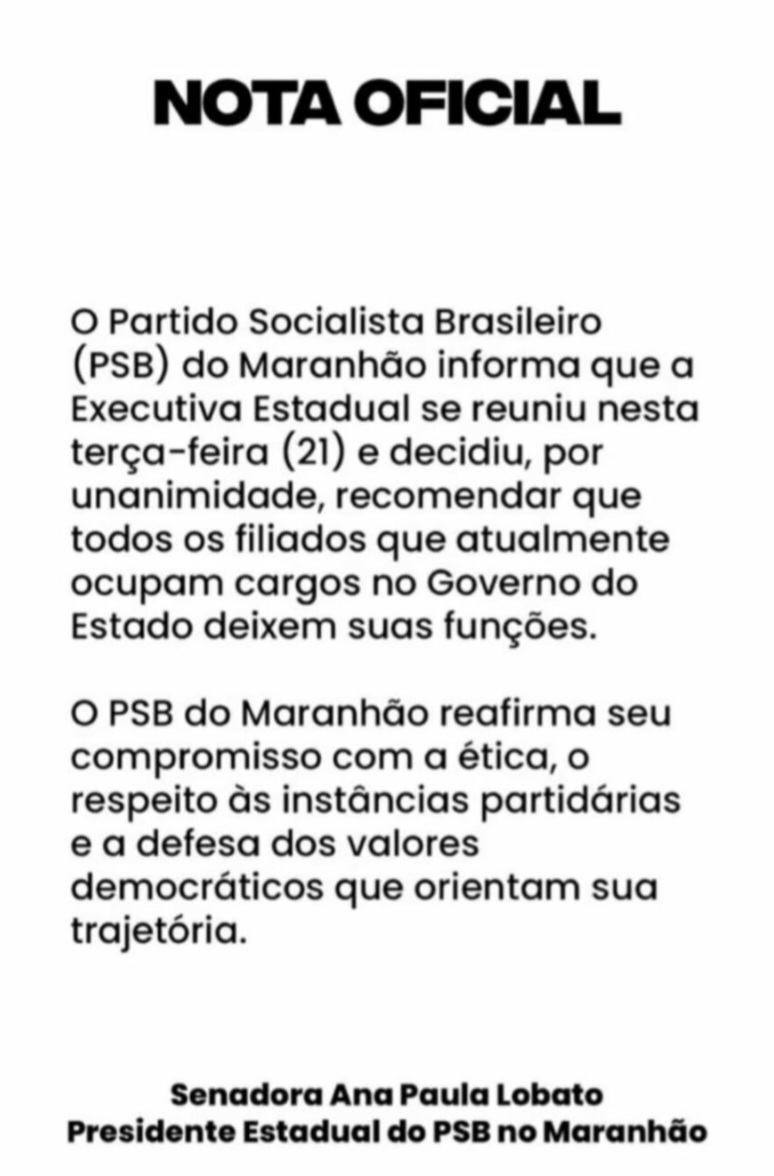 NOTA OFICIAL

O Partido Socialista Brasileiro (PSB) do Maranhão informa que a Executiva Estadual se reuniu nesta terça-feira (21) e decidiu, por unanimidade, recomendar que todos os filiados que atualmente ocupam cargos no Governo do Estado deixem suas funções.

O PSB do Maranhão reafirma seu compromisso com a ética, o respeito às instâncias partidárias e a defesa dos valores democráticos que orientam sua trajetória.

Senadora Ana Paula Lobato
Presidente Estadual do PSB no Maranhão